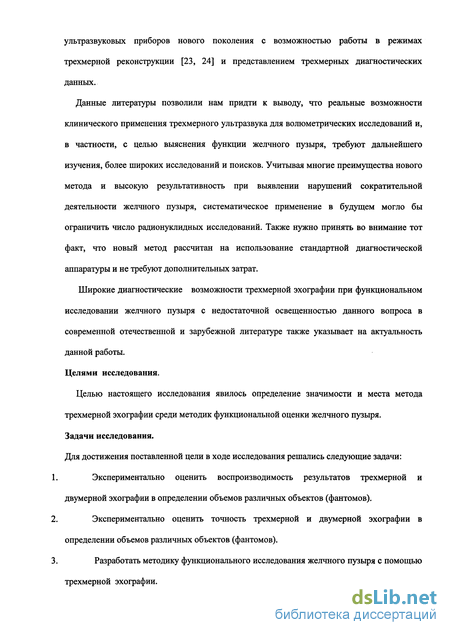 ультразвуковых приборов нового поколения с возможностью работы в режимах трехмерной реконструкции [23, 24] и представлением трехмерных диагностических данных.

Данные литературы позволили нам придти к выводу, что реальные возможности клинического применения трехмерного ультразвука для волюметрических исследований и, в частности, с целью выяснения функции желчного пузыря, требуют дальнейшего изучения, более широких исследований и поисков. Учитывая многие преимущества нового метода и высокую результативность при выявлении нарушений сократительной деятельности желчного пузыря, систематическое применение в будущем могло бы ограничить число радионуклидных исследований. Также нужно принять во внимание тот факт, что новый метод рассчитан на использование стандартной диагностической аппаратуры и не требуют дополнительных затрат.

Широкие диагностические возможности трехмерной эхографии при функциональном исследовании желчного пузыря с недостаточной освещенностью данного вопроса в современной отечественной и зарубежной литературе также указывает на актуальность данной работы.

Целями исследования.

Целью настоящего исследования явилось определение значимости и места метода трехмерной эхографии среди методик функциональной оценки желчного пузыря.

Задачи исследования.

Для достижения поставленной цели в ходе исследования решались следующие задачи:

1. Экспериментально оценить воспроизводимость результатов трехмерной и двумерной эхографии в определении объемов различных объектов (фантомов).

2. Экспериментально оценить точность трехмерной и двумерной эхографии в определении объемов различных объектов (фантомов).

3. Разработать методику функционального исследования желчного пузыря с помощью трехмерной эхографии.

dsLib.net
библиотека диссертаций